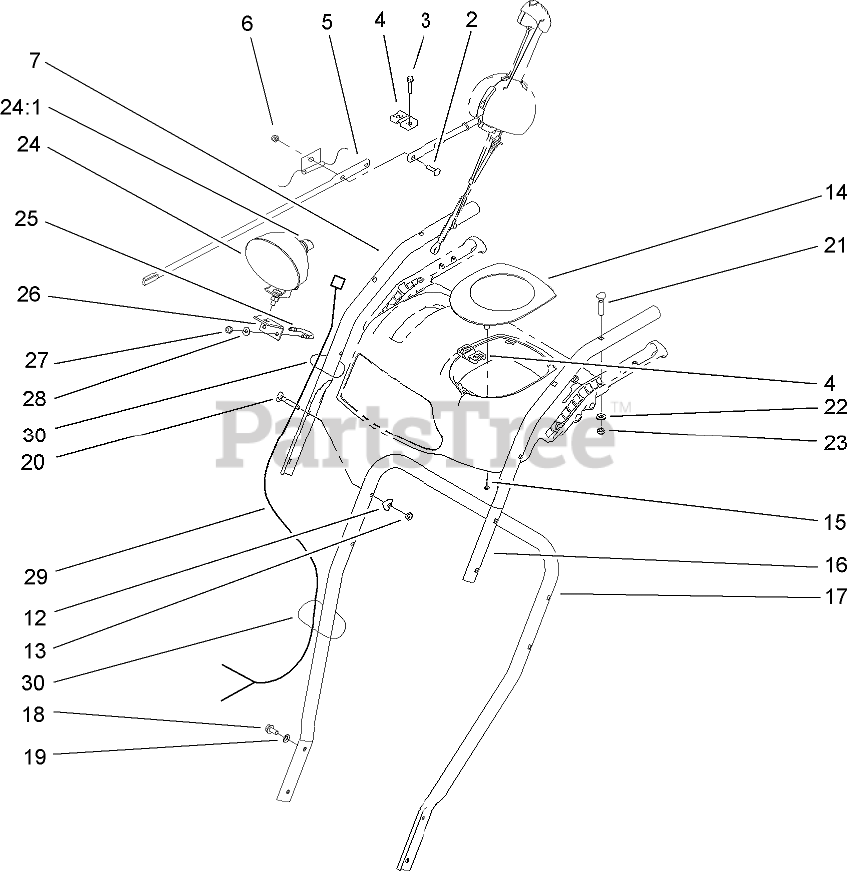 6
5
4
3
2
7
24:1
24
25
26
27
28
30
20
29
12
13
30
18
19
14
21
4
22
23
15
16
17
PartsTree™